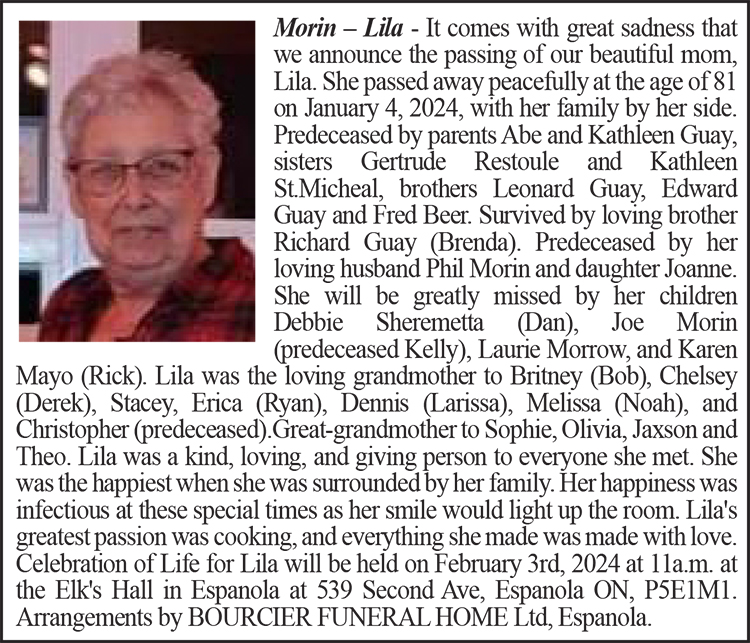 Morin – Lila - It comes with great sadness that we announce the passing of our beautiful mom, Lila. She passed away peacefully at the age of 81 on January 4, 2024, with her family by her side. Predeceased by parents Abe and Kathleen Guay, sisters Gertrude Restoule and Kathleen St.Micheal, brothers Leonard Guay, Edward Guay and Fred Beer. Survived by loving brother Richard Guay (Brenda). Predeceased by her loving husband Phil Morin and daughter Joanne. She will be greatly missed by her children Debbie Sheremetta (Dan), Joe Morin (predeceased Kelly), Laurie Morrow, and Karen Mayo (Rick). Lila was the loving grandmother to Britney (Bob), Chelsey (Derek), Stacey, Erica (Ryan), Dennis (Larissa), Melissa (Noah), and Christopher (predeceased).Great-grandmother to Sophie, Olivia, Jaxson and Theo. Lila was a kind, loving, and giving person to everyone she met. She was the happiest when she was surrounded by her family. Her happiness was infectious at these special times as her smile would light up the room. Lila's greatest passion was cooking, and everything she made was made with love. Celebration of Life for Lila will be held on February 3rd, 2024 at 11a.m. at the Elk's Hall in Espanola at 539 Second Ave, Espanola ON, P5E1M1. Arrangements by BOURCIER FUNERAL HOME Ltd, Espanola.